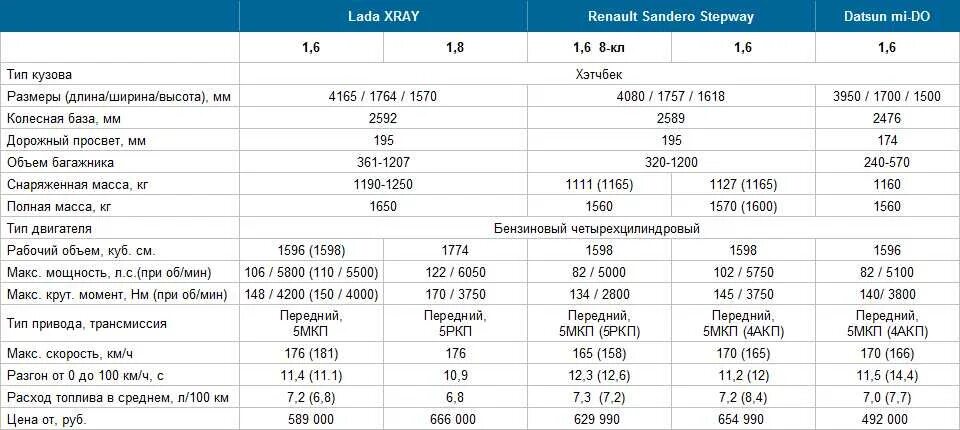 | | Lada XRAY | | Renault Sandero Stepway | | Datsun mi-DO |
|---|---|---|---|---|---|
| | 1,6 | 1,8 | 1,6 8-кл | 1,6 | 1,6 |
| Тип кузова | Хэтчбек | | | | |
| Размеры (длина/ширина/высота), мм | 4165 / 1764 / 1570 | | 4080 / 1757 / 1618 | | 3950 / 1700 / 1500 |
| Колесная база, мм | 2592 | | 2589 | | 2476 |
| Дорожный просвет, мм | 195 | | 195 | | 174 |
| Объем багажника | 361-1207 | | 320-1200 | | 240-570 |
| Снаряженная масса, кг | 1190-1250 | | 1111 (1165) | 1127 (1165) | 1160 |
| Полная масса, кг | 1650 | | 1560 | 1570 (1600) | 1560 |
| Тип двигателя | Бензиновый четырехцилиндровый | | | | |
| Рабочий объем, куб. см. | 1596 (1598) | 1774 | 1598 | 1598 | 1596 |
| Макс. мощность, л.с.(при об/мин) | 106 / 5800 (110 / 5500) | 122 / 6050 | 82 / 5000 | 102 / 5750 | 82 / 5100 |
| Макс. крут. момент, Нм (при об/мин) | 148 / 4200 (150 / 4000) | 170 / 3750 | 134 / 2800 | 145 / 3750 | 140/ 3800 |
| Тип привода, трансмиссия | Передний, 5МКП | Передний, 5РКП | Передний, 5МКП (5РКП) | Передний, 5МКП (4АКП) | Передний, 5МКП (4АКП) |
| Макс. скорость, км/ч | 176 (181) | 176 | 165 (158) | 170 (165) | 170 (166) |
| Разгон от 0 до 100 км/ч, с | 11,4 (11.1) | 10,9 | 12,3 (12,6) | 11,2 (12) | 11,5 (14,4) |
| Расход топлива в среднем, л/100 км | 7,2 (6,8) | 6,8 | 7,3 (7,2) | 7,2 (8,4) | 7,0 (7,7) |
| Цена от, руб. | 589 000 | 666 000 | 629 990 | 654 990 | 492 000 |